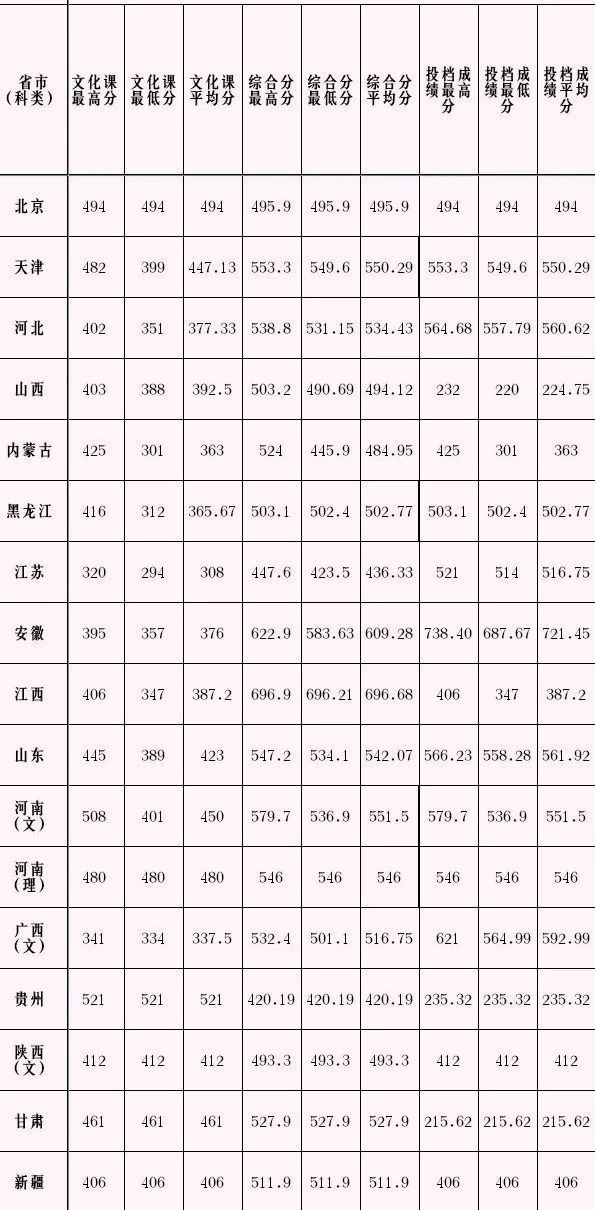 | 省市（科类） | 文化课最高分 | 文化课最低分 | 文化课平均分 | 综合分最高分 | 综合分最低分 | 综合分平均分 | 投档成绩最高分 | 投档成绩最低分 | 投档成绩平均分 |
|---|---|---|---|---|---|---|---|---|---|
| 北京 | 494 | 494 | 494 | 495.9 | 495.9 | 495.9 | 494 | 494 | 494 |
| 天津 | 482 | 399 | 447.13 | 553.3 | 549.6 | 550.29 | 553.3 | 549.6 | 550.29 |
| 河北 | 402 | 351 | 377.33 | 538.8 | 531.15 | 534.43 | 564.68 | 557.79 | 560.62 |
| 山西 | 403 | 388 | 392.5 | 503.2 | 490.69 | 494.12 | 232 | 220 | 224.75 |
| 内蒙古 | 425 | 301 | 363 | 524 | 445.9 | 484.95 | 425 | 301 | 363 |
| 黑龙江 | 416 | 312 | 365.67 | 503.1 | 502.4 | 502.77 | 503.1 | 502.4 | 502.77 |
| 江苏 | 320 | 294 | 308 | 447.6 | 423.5 | 436.33 | 521 | 514 | 516.75 |
| 安徽 | 395 | 357 | 376 | 622.9 | 583.63 | 609.28 | 738.40 | 687.67 | 721.45 |
| 江西 | 406 | 347 | 387.2 | 696.9 | 696.21 | 696.68 | 406 | 347 | 387.2 |
| 山东 | 445 | 389 | 423 | 547.2 | 534.1 | 542.07 | 566.23 | 558.28 | 561.92 |
| 河南（文） | 508 | 401 | 450 | 579.7 | 536.9 | 551.5 | 579.7 | 536.9 | 551.5 |
| 河南（理） | 480 | 480 | 480 | 546 | 546 | 546 | 546 | 546 | 546 |
| 广西（文） | 341 | 334 | 337.5 | 532.4 | 501.1 | 516.75 | 621 | 564.99 | 592.99 |
| 贵州 | 521 | 521 | 521 | 420.19 | 420.19 | 420.19 | 235.32 | 235.32 | 235.32 |
| 陕西（文） | 412 | 412 | 412 | 493.3 | 493.3 | 493.3 | 412 | 412 | 412 |
| 甘肃 | 461 | 461 | 461 | 527.9 | 527.9 | 527.9 | 215.62 | 215.62 | 215.62 |
| 新疆 | 406 | 406 | 406 | 511.9 | 511.9 | 511.9 | 406 | 406 | 406 |